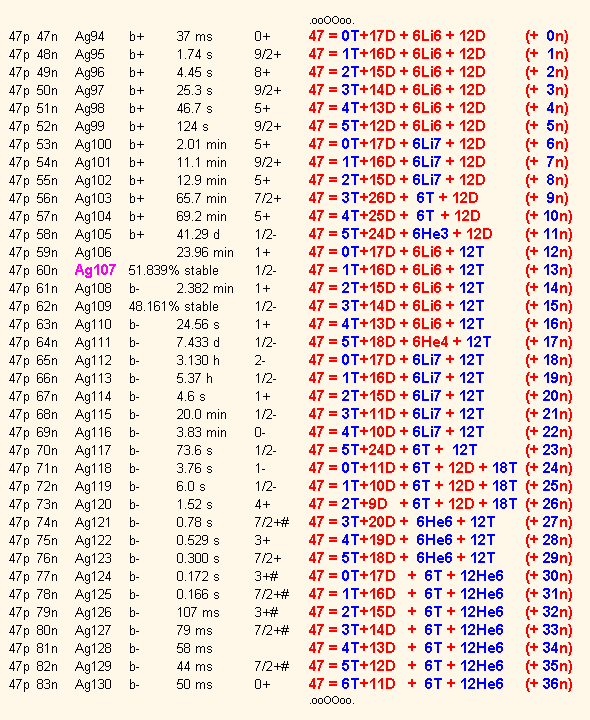 .ooOOoo.

47p 47n Ag94 b+ 37 ms 0+ 47 = 0T+17D + 6Li6 + 12D (+ 0n)
47p 48n Ag95 b+ 1.74 s 9/2+ 47 = 1T+16D + 6Li6 + 12D (+ 1n)
47p 49n Ag96 b+ 4.45 s 8+ 47 = 2T+15D + 6Li6 + 12D (+ 2n)
47p 50n Ag97 b+ 25.3 s 9/2+ 47 = 3T+14D + 6Li6 + 12D (+ 3n)
47p 51n Ag98 b+ 46.7 s 5+ 47 = 4T+13D + 6Li6 + 12D (+ 4n)
47p 52n Ag99 b+ 124 s 9/2+ 47 = 5T+12D + 6Li6 + 12D (+ 5n)
47p 53n Ag100 b+ 2.01 min 5+ 47 = 0T+17D + 6Li7 + 12D (+ 6n)
47p 54n Ag101 b+ 11.1 min 9/2+ 47 = 1T+16D + 6Li7 + 12D (+ 7n)
47p 55n Ag102 b+ 12.9 min 5+ 47 = 2T+15D + 6Li7 + 12D (+ 8n)
47p 56n Ag103 b+ 65.7 min 7/2+ 47 = 3T+26D + 6T + 12D (+ 9n)
47p 57n Ag104 b+ 69.2 min 5+ 47 = 4T+25D + 6T + 12D (+ 10n)
47p 58n Ag105 b+ 41.29 d 1/2- 47 = 5T+24D + 6He3 + 12D (+ 11n)
47p 59n Ag106 23.96 min 1+ 47 = 0T+17D + 6Li6 + 12T (+ 12n)
47p 60n Ag107 51.839% stable 1/2- 47 = 1T+16D + 6Li6 + 12T (+ 13n)
47p 61n Ag108 b- 2.382 min 1+ 47 = 2T+15D + 6Li6 + 12T (+ 14n)
47p 62n Ag109 48.161% stable 1/2- 47 = 3T+14D + 6Li6 + 12T (+ 15n)
47p 63n Ag110 b- 24.56 s 1+ 47 = 4T+13D + 6Li6 + 12T (+ 16n)
47p 64n Ag111 b- 7.433 d 1/2- 47 = 5T+18D + 6He4 + 12T (+ 17n)
47p 65n Ag112 b- 3.130 h 2- 47 = 0T+17D + 6Li7 + 12T (+ 18n)
47p 66n Ag113 b- 5.37 h 1/2- 47 = 1T+16D + 6Li7 + 12T (+ 19n)
47p 67n Ag114 b- 4.6 s 1+ 47 = 2T+15D + 6Li7 + 12T (+ 20n)
47p 68n Ag115 b- 20.0 min 1/2- 47 = 3T+11D + 6Li7 + 12T (+ 21n)
47p 69n Ag116 b- 3.83 min 0- 47 = 4T+10D + 6Li7 + 12T (+ 22n)
47p 70n Ag117 b- 73.6 s 1/2- 47 = 5T+24D + 6T + 12T (+ 23n)
47p 71n Ag118 b- 3.76 s 1- 47 = 0T+11D + 6T + 12D + 18T (+ 24n)
47p 72n Ag119 b- 6.0 s 1/2- 47 = 1T+10D + 6T + 12D + 18T (+ 25n)
47p 73n Ag120 b- 1.52 s 4+ 47 = 2T+9D + 6T + 12D + 18T (+ 26n)
47p 74n Ag121 b- 0.78 s 7/2+# 47 = 3T+20D + 6He6 + 12T (+ 27n)
47p 75n Ag122 b- 0.529 s 3+ 47 = 4T+19D + 6He6 + 12T (+ 28n)
47p 76n Ag123 b- 0.300 s 7/2+ 47 = 5T+18D + 6He6 + 12T (+ 29n)
47p 77n Ag124 b- 0.172 s 3+# 47 = 0T+17D + 6T + 12He6 (+ 30n)
47p 78n Ag125 b- 0.166 s 7/2+# 47 = 1T+16D + 6T + 12He6 (+ 31n)
47p 79n Ag126 b- 107 ms 3+# 47 = 2T+15D + 6T + 12He6 (+ 32n)
47p 80n Ag127 b- 79 ms 7/2+# 47 = 3T+14D + 6T + 12He6 (+ 33n)
47p 81n Ag128 b- 58 ms 47 = 4T+13D + 6T + 12He6 (+ 34n)
47p 82n Ag129 b- 44 ms 7/2+# 47 = 5T+12D + 6T + 12He6 (+ 35n)
47p 83n Ag130 b- 50 ms 0+ 47 = 6T+11D + 6T + 12He6 (+ 36n)

.ooOOoo.